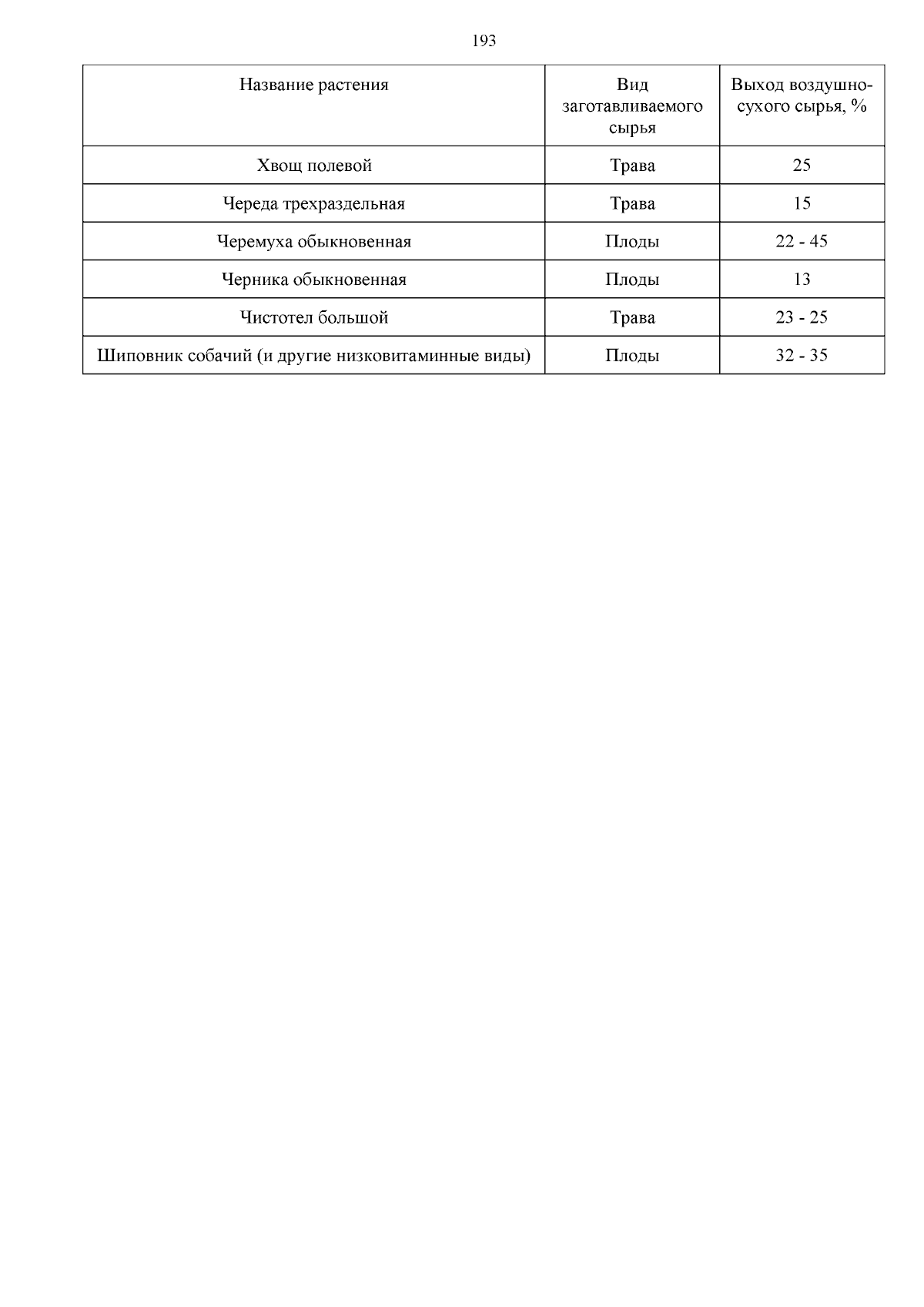 193

| Название растения | Вид заготавливаемого сырья | Выход воздушно-сухого сырья, % |
|---|---|---|
| Хвощ полевой | Трава | 25 |
| Череда трехраздельная | Трава | 15 |
| Черемуха обыкновенная | Плоды | 22 - 45 |
| Черника обыкновенная | Плоды | 13 |
| Чистотел большой | Трава | 23 - 25 |
| Шиповник собачий (и другие низковитаминные виды) | Плоды | 32 - 35 |